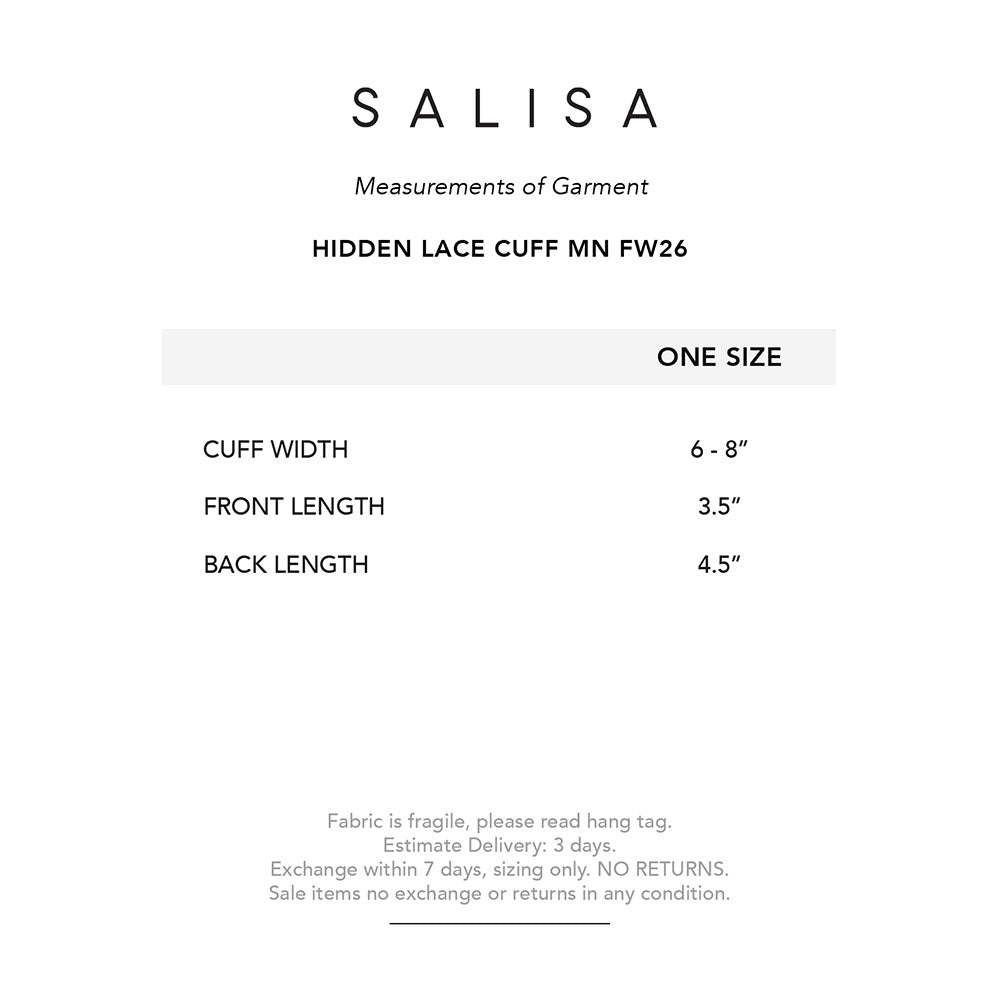 S A L I S A

Measurements of Garment

HIDDEN LACE CUFF MN FW26

| | ONE SIZE |
|---|---|
| CUFF WIDTH | 6 - 8″ |
| FRONT LENGTH | 3.5″ |
| BACK LENGTH | 4.5″ |

Fabric is fragile, please read hang tag.
Estimate Delivery: 3 days.
Exchange within 7 days, sizing only. NO RETURNS.
Sale items no exchange or returns in any condition.